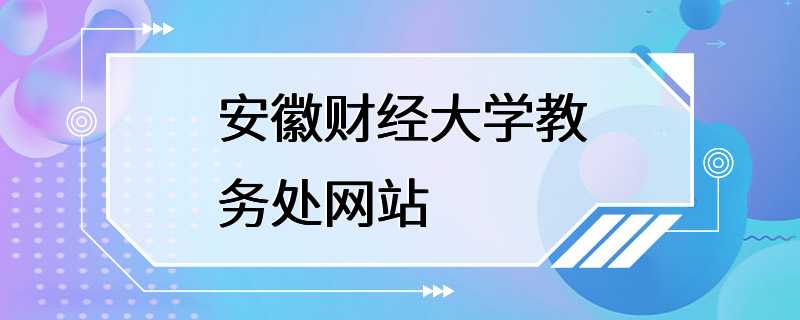 安徽财经大学教务处网站